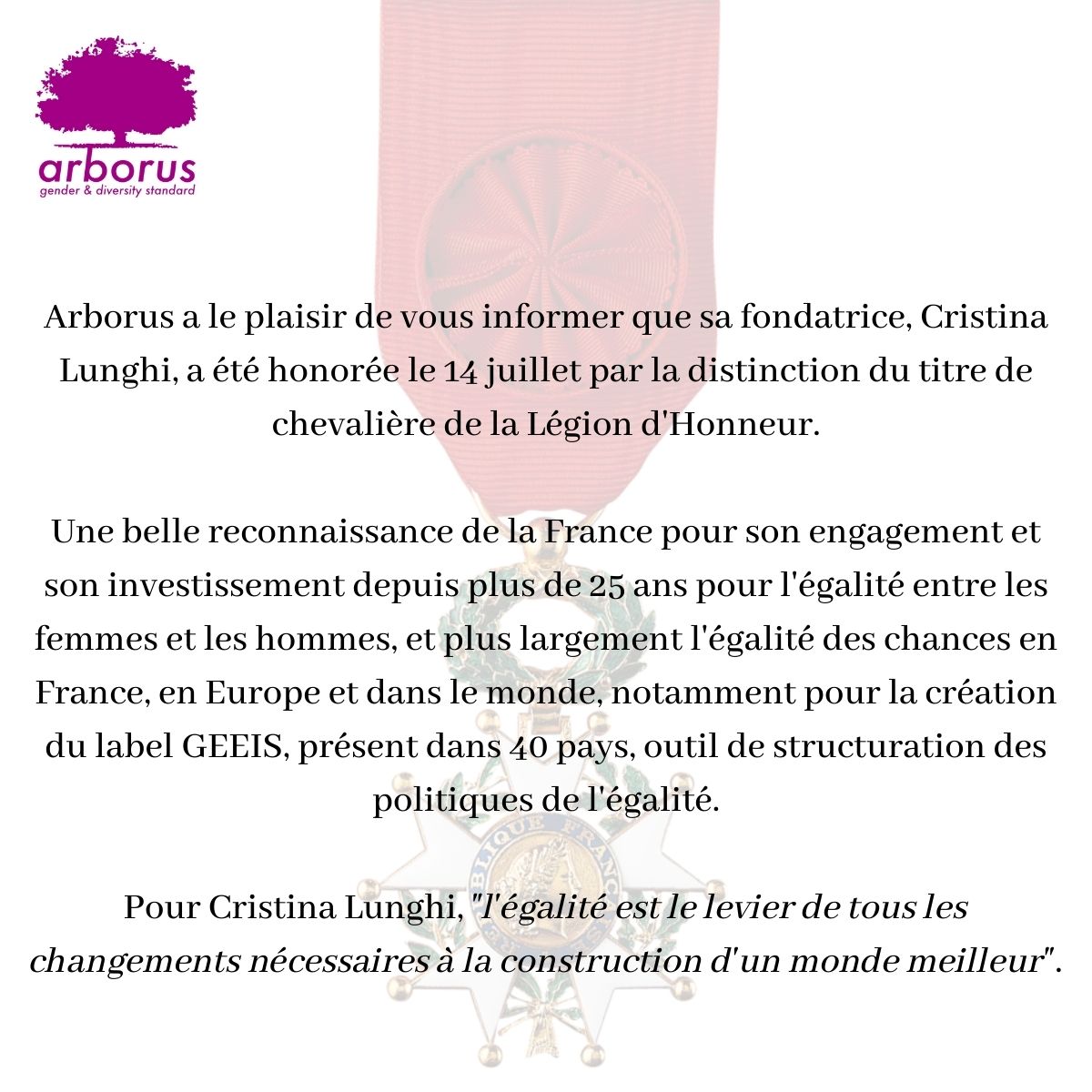 arborus
gender & diversity standard

Arborus a le plaisir de vous informer que sa fondatrice, Cristina Lunghi, a été honorée le 14 juillet par la distinction du titre de chevalière de la Légion d'Honneur.

Une belle reconnaissance de la France pour son engagement et son investissement depuis plus de 25 ans pour l'égalité entre les femmes et les hommes, et plus largement l'égalité des chances en France, en Europe et dans le monde, notamment pour la création du label GEEIS, présent dans 40 pays, outil de structuration des politiques de l'égalité.

Pour Cristina Lunghi, "l'égalité est le levier de tous les changements nécessaires à la construction d'un monde meilleur".